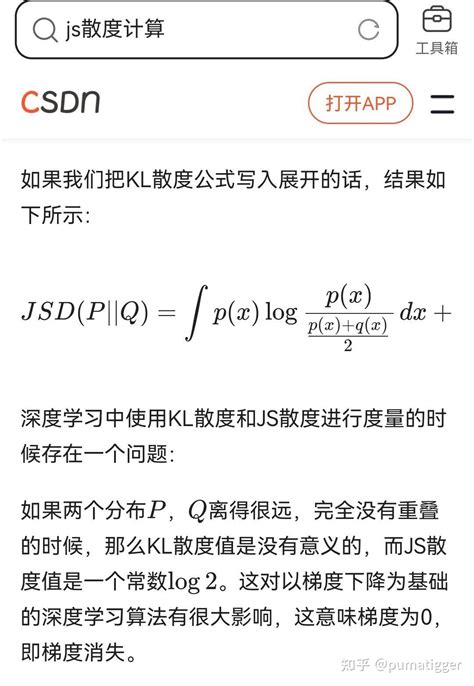 js散度计算

工具箱

CSDN

打开APP

如果我们把KL散度公式写入展开的话，结果如下所示：

$JSD(P||Q) = \int p(x) \log \frac{p(x)}{\frac{p(x)+q(x)}{2}} dx +$

深度学习中使用KL散度和JS散度进行度量的时候存在一个问题：

如果两个分布$P$，$Q$离得很远，完全没有重叠的时候，那么KL散度值是没有意义的，而JS散度值是一个常数$\log 2$。这对以梯度下降为基础的深度学习算法有很大影响，这意味梯度为0，即梯度消失。

知乎 @pumatigger